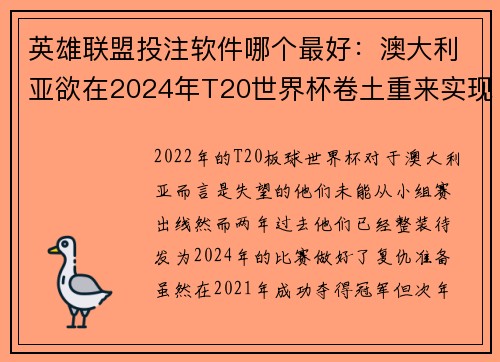 英雄联盟投注软件哪个最好：澳大利亚欲在2024年T20世界杯卷土重来实现

2022年的T20板球世界杯对于澳大利亚而言是失望的他们未能从小组赛出线然而两年过去他们已经整装待发为2024年的比赛做好了复仇准备虽然在2021年成功夺得冠军但次年